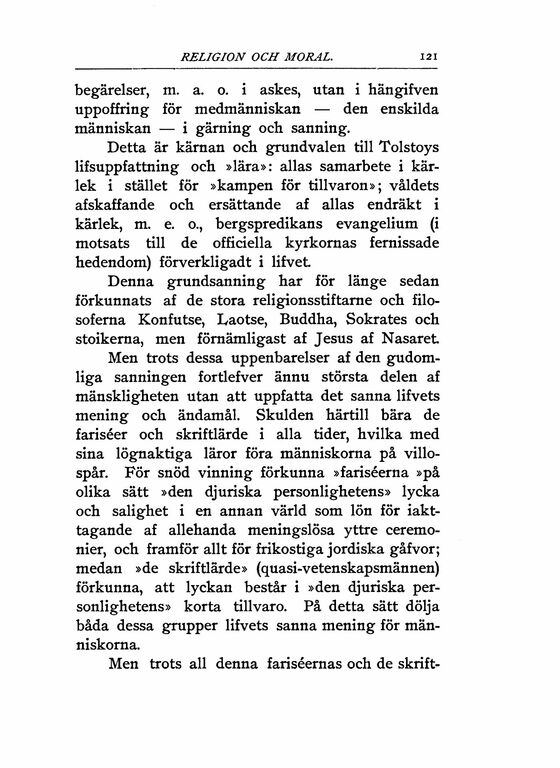 RELIGION OCH MORAL. 121

begärelser, m. a. o. i askes, utan i hängifven uppoffring för medmänniskan — den enskilda människan — i gärning och sanning.

Detta är kärnan och grundvalen till Tolstoys lifsuppfattning och »lära»: allas samarbete i kärlek i stället för »kampen för tillvaron»; våldets afskaffande och ersättande af allas endräkt i kärlek, m. e. o., bergspredikans evangelium (i motsats till de officiella kyrkornas fernissade hedendom) förverkligadt i lifvet.

Denna grundsanning har för länge sedan förkunnats af de stora religionsstiftarne och filosoferna Konfutse, Laotse, Buddha, Sokrates och stoikerna, men förnämligast af Jesus af Nasaret.

Men trots dessa uppenbarelser af den gudomliga sanningen fortlefver ännu största delen af mänskligheten utan att uppfatta det sanna lifvets mening och ändamål. Skulden härtill bära de fariséer och skriftlärde i alla tider, hvilka med sina lögnaktiga läror föra människorna på villospår. För snöd vinning förkunna »fariséerna »på olika sätt »den djuriska personlighetens» lycka och salighet i en annan värld som lön för iakttagande af allehanda meningslösa yttre ceremonier, och framför allt för frikostiga jordiska gåfvor; medan »de skriftlärde» (quasi-vetenskapsmännen) förkunna, att lyckan består i »den djuriska personlighetens» korta tillvaro. På detta sätt dölja båda dessa grupper lifvets sanna mening för människorna.

Men trots all denna fariséernas och de skrift-